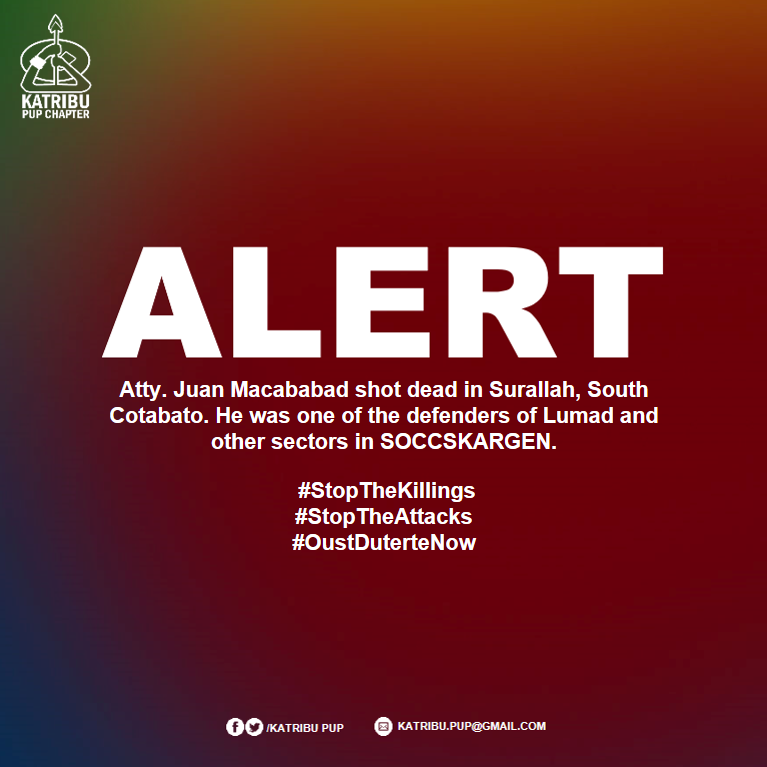 KATRIBU
PUP CHAPTER

ALERT

Atty. Juan Macababad shot dead in Surallah, South Cotabato. He was one of the defenders of Lumad and other sectors in SOCCSKARGEN.

#StopTheKillings
#StopTheAttacks
#OustDuterteNow

/KATRIBU PUP KATRIBU.PUP@GMAIL.COM